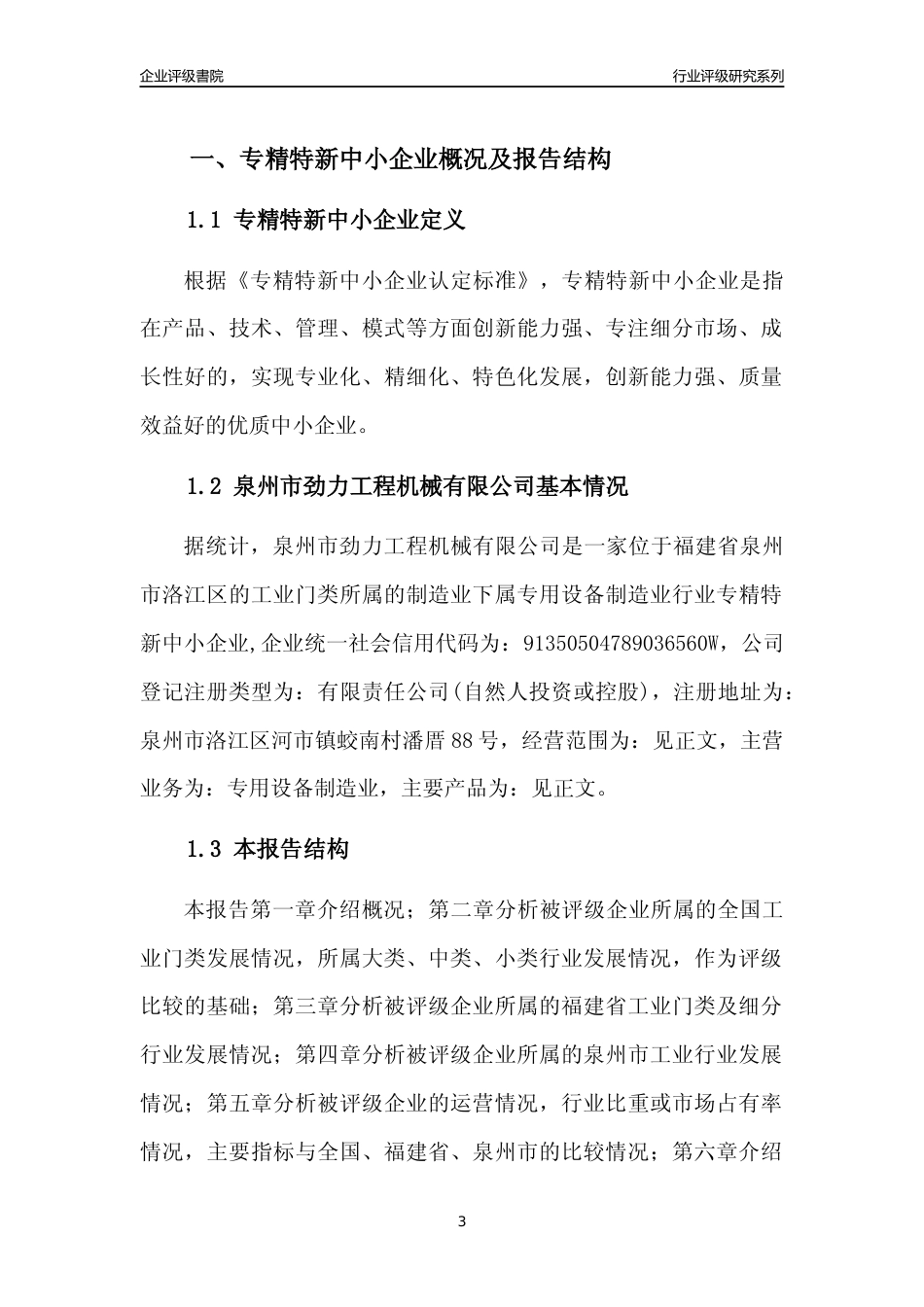 企业评级書院

行业评级研究系列

一、专精特新中小企业概况及报告结构

1.1 专精特新中小企业定义

根据《专精特新中小企业认定标准》，专精特新中小企业是指在产品、技术、管理、模式等方面创新能力强、专注细分市场、成长性好的，实现专业化、精细化、特色化发展，创新能力强、质量效益好的优质中小企业。

1.2 泉州市劲力工程机械有限公司基本情况

据统计，泉州市劲力工程机械有限公司是一家位于福建省泉州市洛江区的工业门类所属的制造业下属专用设备制造业行业专精特新中小企业,企业统一社会信用代码为：91350504789036560W，公司登记注册类型为：有限责任公司(自然人投资或控股)，注册地址为：泉州市洛江区河市镇蛟南村潘厝88号，经营范围为：见正文，主营业务为：专用设备制造业，主要产品为：见正文。

1.3 本报告结构

本报告第一章介绍概况；第二章分析被评级企业所属的全国工业门类发展情况，所属大类、中类、小类行业发展情况，作为评级比较的基础；第三章分析被评级企业所属的福建省工业门类及细分行业发展情况；第四章分析被评级企业所属的泉州市工业行业发展情况；第五章分析被评级企业的运营情况，行业比重或市场占有率情况，主要指标与全国、福建省、泉州市的比较情况；第六章介绍

3